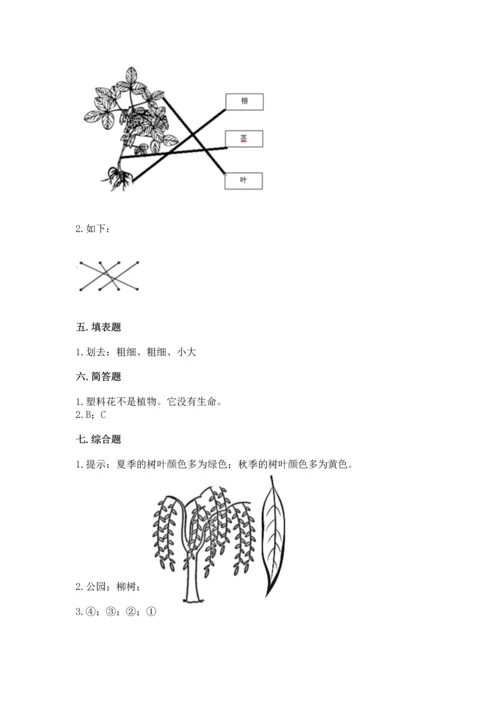 根

茎

叶

2. 如下：

五. 填表题

1. 划去：粗细、粗细、小大

六. 简答题

1. 塑料花不是植物。它没有生命。
2. B；C

七. 综合题

1. 提示：夏季的树叶颜色多为绿色；秋季的树叶颜色多为黄色。

2. 公园；柳树；

3. ④；③；②；①